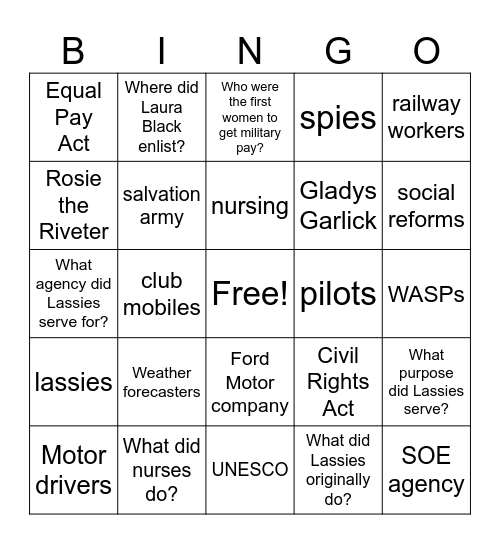 | B | I | N | G | O |
|---|---|---|---|---|
| Equal Pay Act | Where did Laura Black enlist? | Who were the first women to get military pay? | spies | railway workers |
| Rosie the Riveter | salvation army | nursing | Gladys Garlick | social reforms |
| What agency did Lassies serve for? | club mobiles | Free! | pilots | WASPs |
| lassies | Weather forecasters | Ford Motor company | Civil Rights Act | What purpose did Lassies serve? |
| Motor drivers | What did nurses do? | UNESCO | What did Lassies originally do? | SOE agency |